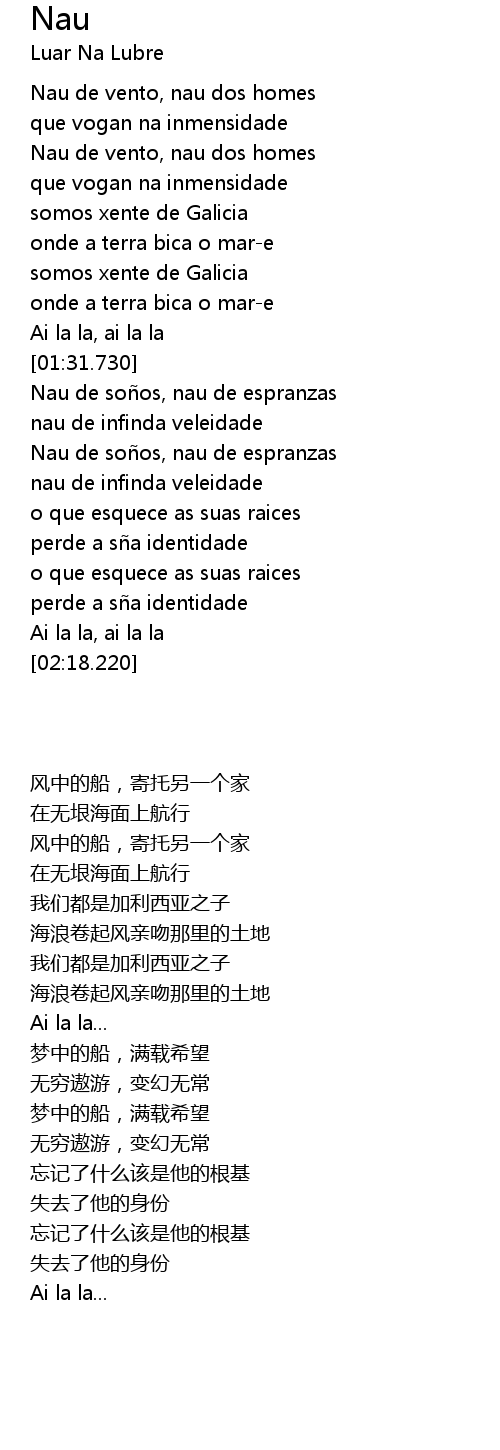 Nau
Luar Na Lubre

Nau de vento, nau dos homes
que vogan na inmensidade
Nau de vento, nau dos homes
que vogan na inmensidade
somos xente de Galicia
onde a terra bica o mar-e
somos xente de Galicia
onde a terra bica o mar-e
Ai la la, ai la la
[01:31.730]
Nau de soños, nau de espranzas
nau de infinda veleidade
Nau de soños, nau de espranzas
nau de infinda veleidade
o que esquece as suas raices
perde a sña identidade
o que esquece as suas raices
perde a sña identidade
Ai la la, ai la la
[02:18.220]

风中的船，寄托另一个家
在无垠海面上航行
风中的船，寄托另一个家
在无垠海面上航行
我们都是加利西亚之子
海浪卷起风亲吻那里的土地
我们都是加利西亚之子
海浪卷起风亲吻那里的土地
Ai la la...
梦中的船，满载希望
无穷遨游，变幻无常
梦中的船，满载希望
无穷遨游，变幻无常
忘记了什么该是他的根基
失去了他的身份
忘记了什么该是他的根基
失去了他的身份
Ai la la...